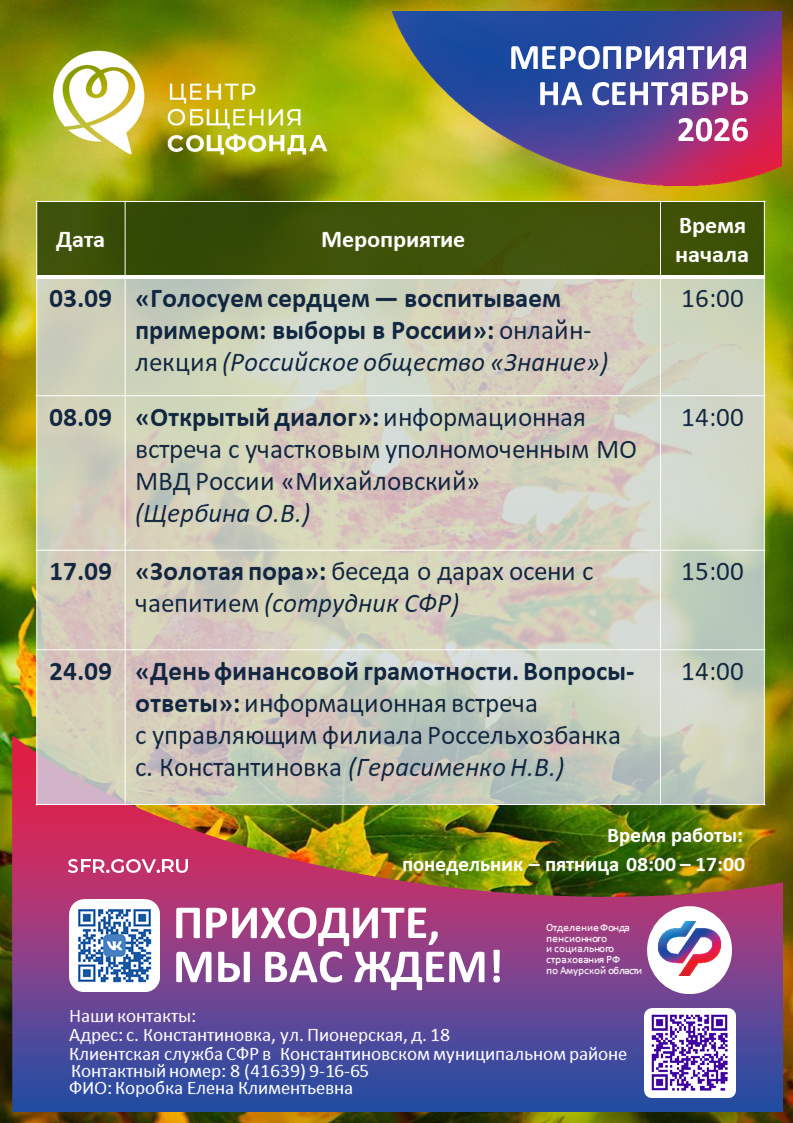 ЦЕНТР
ОБЩЕНИЯ
СОЦФОНДА

МЕРОПРИЯТИЯ
НА СЕНТЯБРЬ
2026

| Дата | Мероприятие | Время начала |
|---|---|---|
| 03.09 | «Голосуем сердцем — воспитываем примером: выборы в России»: онлайн-лекция (Российское общество «Знание») | 16:00 |
| 08.09 | «Открытый диалог»: информационная встреча с участковым уполномоченным МО МВД России «Михайловский» (Щербина О.В.) | 14:00 |
| 17.09 | «Золотая пора»: беседа о дарах осени с чаепитием (сотрудник СФР) | 15:00 |
| 24.09 | «День финансовой грамотности. Вопросы-ответы»: информационная встреча с управляющим филиала Россельхозбанка с. Константиновка (Герасименко Н.В.) | 14:00 |

SFR.GOV.RU

Время работы:
понедельник – пятница 08:00 – 17:00

ПРИХОДИТЕ,
МЫ ВАС ЖДЕМ!

Отделение Фонда пенсионного и социального страхования РФ по Амурской области

Наши контакты:
Адрес: с. Константиновка, ул. Пионерская, д. 18
Клиентская служба СФР в Константиновском муниципальном районе
Контактный номер: 8 (41639) 9-16-65
ФИО: Коробка Елена Климентьевна